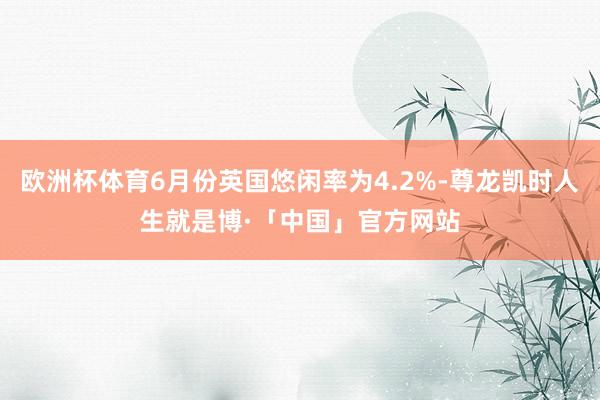 欧洲杯体育6月份英国悠闲率为4.2%-尊龙凯时人生就是博·「中国」官方网站